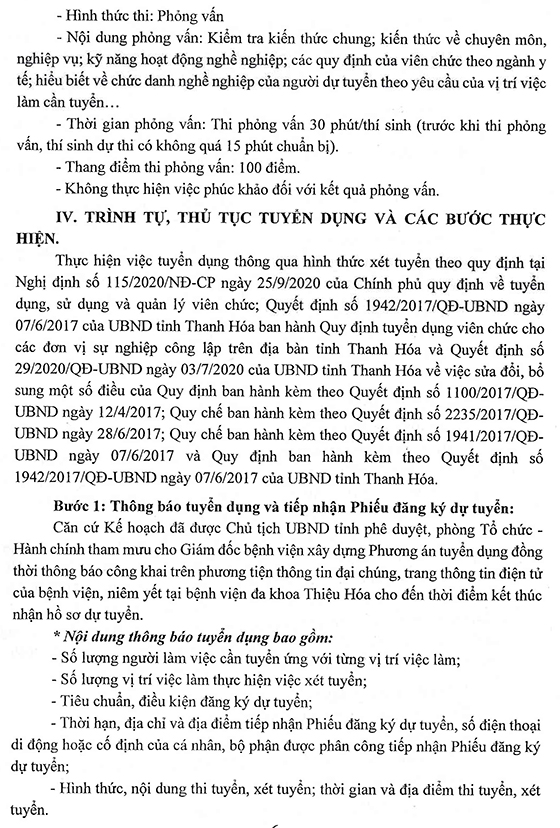 - Hình thức thi: Phỏng vấn

- Nội dung phỏng vấn: Kiểm tra kiến thức chung; kiến thức về chuyên môn, nghiệp vụ; kỹ năng hoạt động nghề nghiệp; các quy định của viên chức theo ngành y tế; hiểu biết về chức danh nghề nghiệp của người dự tuyển theo yêu cầu của vị trí việc làm cần tuyển…

- Thời gian phỏng vấn: Thi phỏng vấn 30 phút/thí sinh (trước khi thi phỏng vấn, thí sinh dự thi có không quá 15 phút chuẩn bị).

- Thang điểm thi phỏng vấn: 100 điểm.

- Không thực hiện việc phúc khảo đối với kết quả phỏng vấn.

IV. TRÌNH TỰ, THỦ TỤC TUYỂN DỤNG VÀ CÁC BƯỚC THỰC HIỆN.

Thực hiện việc tuyển dụng thông qua hình thức xét tuyển theo quy định tại Nghị định số 115/2020/NĐ-CP ngày 25/9/2020 của Chính phủ quy định về tuyển dụng, sử dụng và quản lý viên chức; Quyết định số 1942/2017/QĐ-UBND ngày 07/6/2017 của UBND tỉnh Thanh Hóa ban hành Quy định tuyển dụng viên chức cho các đơn vị sự nghiệp công lập trên địa bàn tỉnh Thanh Hóa và Quyết định số 29/2020/QĐ-UBND ngày 03/7/2020 của UBND tỉnh Thanh Hóa về việc sửa đổi, bổ sung một số điều của Quy định ban hành kèm theo Quyết định số 1100/2017/QĐ-UBND ngày 12/4/2017; Quy chế ban hành kèm theo Quyết định số 2235/2017/QĐ-UBND ngày 28/6/2017; Quy chế ban hành kèm theo Quyết định số 1941/2017/QĐ-UBND ngày 07/6/2017 và Quy định ban hành kèm theo Quyết định số 1942/2017/QĐ-UBND ngày 07/6/2017 của UBND tỉnh Thanh Hóa.

Bước 1: Thông báo tuyển dụng và tiếp nhận Phiếu đăng ký dự tuyển:

Căn cứ Kế hoạch đã được Chủ tịch UBND tỉnh phê duyệt, phòng Tổ chức - Hành chính tham mưu cho Giám đốc bệnh viện xây dựng Phương án tuyển dụng đồng thời thông báo công khai trên phương tiện thông tin đại chúng, trang thông tin điện tử của bệnh viện, niêm yết tại bệnh viện đa khoa Thiệu Hóa cho đến thời điểm kết thúc nhận hồ sơ dự tuyển.

* Nội dung thông báo tuyển dụng bao gồm:

- Số lượng người làm việc cần tuyển ứng với từng vị trí việc làm;

- Số lượng vị trí việc làm thực hiện việc xét tuyển;

- Tiêu chuẩn, điều kiện đăng ký dự tuyển;

- Thời hạn, địa chỉ và địa điểm tiếp nhận Phiếu đăng ký dự tuyển, số điện thoại di động hoặc cố định của cá nhân, bộ phận được phân công tiếp nhận Phiếu đăng ký dự tuyển;

- Hình thức, nội dung thi tuyển, xét tuyển; thời gian và địa điểm thi tuyển, xét tuyển.